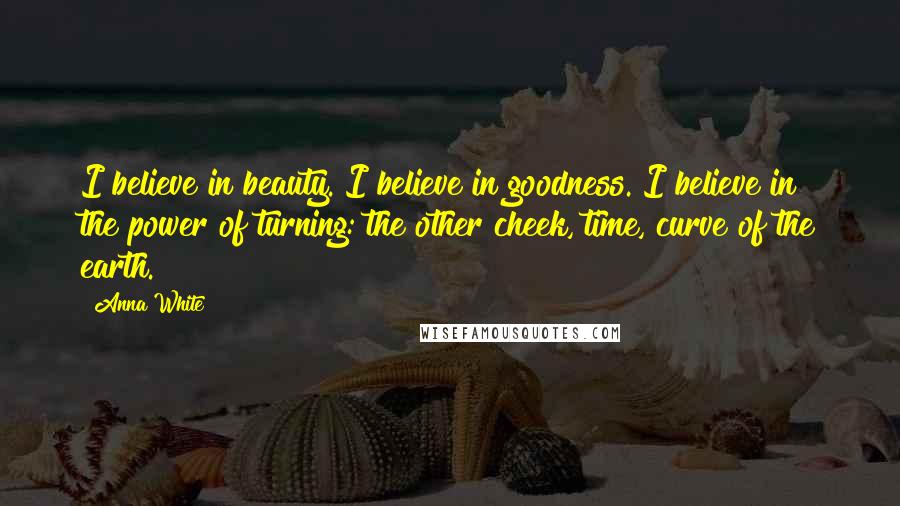 I believe in beauty. I believe in goodness. I believe in the power of turning: the other cheek, time, curve of the earth.

Anna White

WISEFAMOUSQUOTES.COM